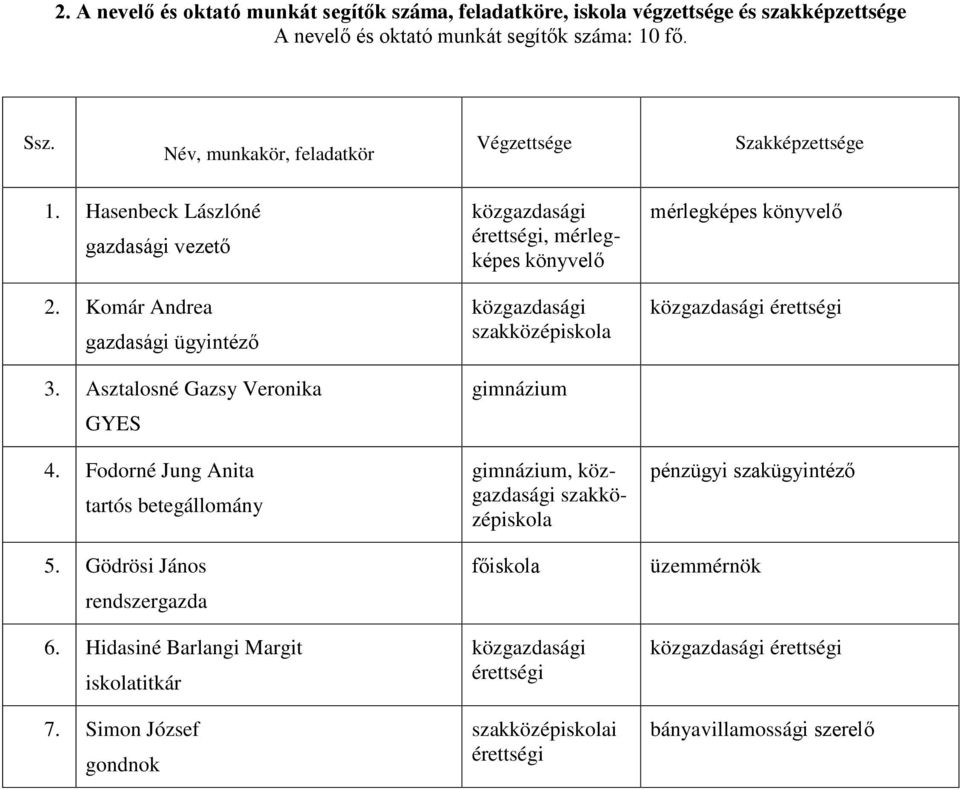 2. A nevelő és oktató munkát segítők száma, feladatköre, iskola végzettsége és szakképzettsége
A nevelő és oktató munkát segítők száma: 10 fő.

| Ssz. | Név, munkakör, feladatkör | Végzettsége | Szakképzettsége |
|---|---|---|---|
| 1. | Hasenbeck Lászlóné gazdasági vezető | közgazdasági érettségi, mérlegképes könyvelő | mérlegképes könyvelő |
| 2. | Komár Andrea gazdasági ügyintéző | közgazdasági szakközépiskola | közgazdasági érettségi |
| 3. | Asztalosné Gazsy Veronika GYES | gimnázium | |
| 4. | Fodorné Jung Anita tartós betegállomány | gimnázium, közgazdasági szakközépiskola | pénzügyi szakügyintéző |
| 5. | Gödrösi János rendszergazda | főiskola | üzemmérnök |
| 6. | Hidasiné Barlangi Margit iskolatitkár | közgazdasági érettségi | közgazdasági érettségi |
| 7. | Simon József gondnok | szakközépiskolai érettségi | bányavillamossági szerelő |